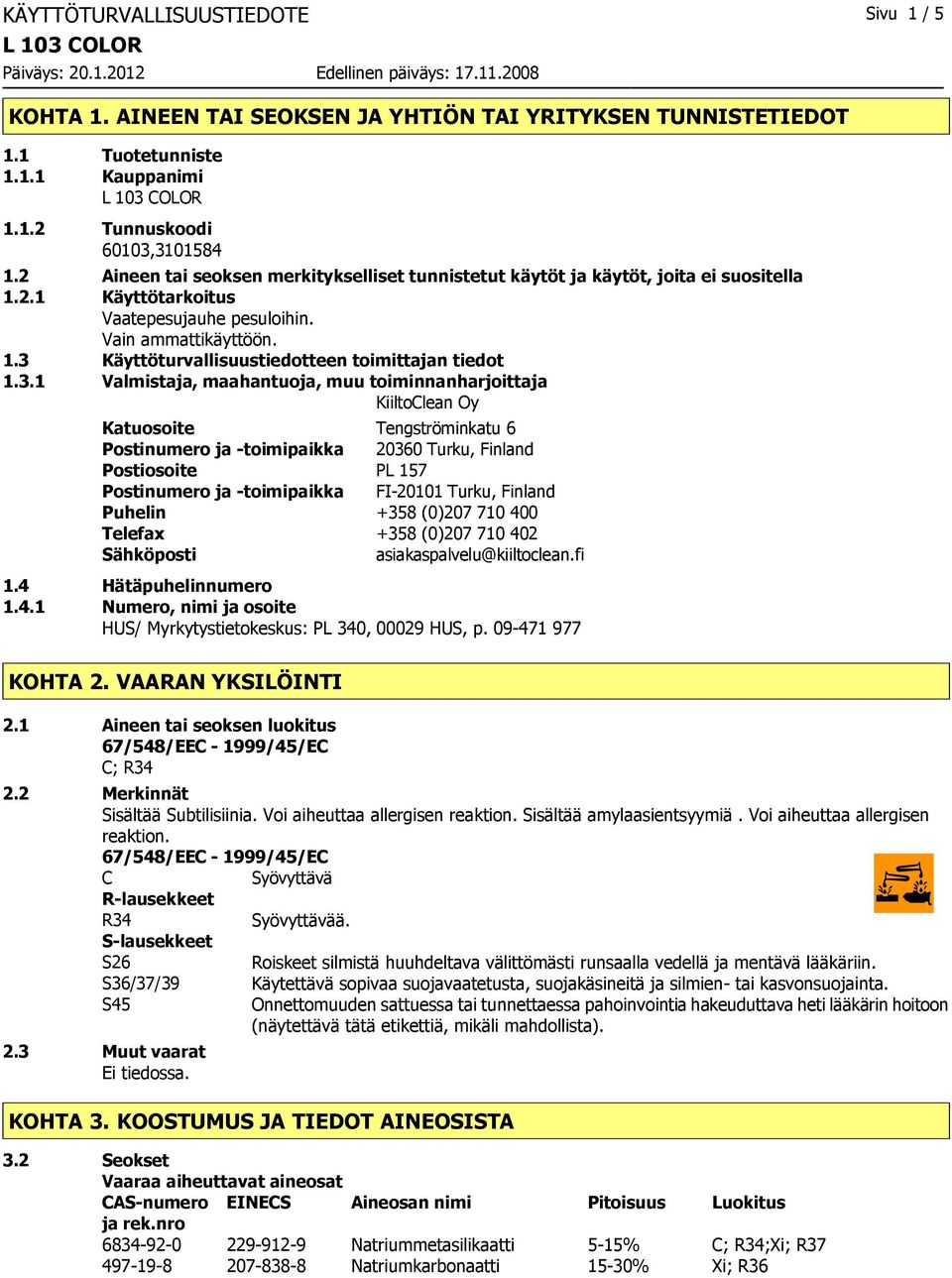 KÄYTTÖTURVALLISUUSTIEDOTE
Sivu 1 / 5
L 103 COLOR
Päiväys: 20.1.2012
Edellinen päiväys: 17.11.2008

KOHTA 1. AINEEN TAI SEOKSEN JA YHTIÖN TAI YRITYKSEN TUNNISTETIEDOT

1.1 Tuotetunniste
1.1.1 Kauppanimi
L 103 COLOR
1.1.2 Tunnuskoodi
60103,3101584
1.2 Aineen tai seoksen merkitykselliset tunnistetut käytöt ja käytöt, joita ei suositella
1.2.1 Käyttötarkoitus
Vaatepesujauhe pesuloihin.
Vain ammattikäyttöön.
1.3 Käyttöturvallisuustiedotteen toimittajan tiedot
1.3.1 Valmistaja, maahantuoja, muu toiminnanharjoittaja
KiiltoClean Oy

| | |
|---|---|
| Katuosoite | Tengströminkatu 6 |
| Postinumero ja -toimipaikka | 20360 Turku, Finland |
| Postiosoite | PL 157 |
| Postinumero ja -toimipaikka | FI-20101 Turku, Finland |
| Puhelin | +358 (0)207 710 400 |
| Telefax | +358 (0)207 710 402 |
| Sähköposti | asiakaspalvelu@kiiltoclean.fi |

1.4 Hätäpuhelinnumero
1.4.1 Numero, nimi ja osoite
HUS/ Myrkytystietokeskus: PL 340, 00029 HUS, p. 09-471 977

KOHTA 2. VAARAN YKSILÖINTI

2.1 Aineen tai seoksen luokitus
67/548/EEC - 1999/45/EC
C; R34
2.2 Merkinnät
Sisältää Subtilisiinia. Voi aiheuttaa allergisen reaktion. Sisältää amylaasientsyymiä . Voi aiheuttaa allergisen reaktion.
67/548/EEC - 1999/45/EC
C Syövyttävä
R-lausekkeet
R34 Syövyttävää.
S-lausekkeet
S26 Roiskeet silmistä huuhdeltava välittömästi runsaalla vedellä ja mentävä lääkäriin.
S36/37/39 Käytettävä sopivaa suojavaatetusta, suojakäsineitä ja silmien- tai kasvonsuojainta.
S45 Onnettomuuden sattuessa tai tunnettaessa pahoinvointia hakeuduttava heti lääkärin hoitoon (näytettävä tätä etikettiä, mikäli mahdollista).
2.3 Muut vaarat
Ei tiedossa.

KOHTA 3. KOOSTUMUS JA TIEDOT AINEOSISTA

3.2 Seokset
Vaaraa aiheuttavat aineosat

| CAS-numero ja rek.nro | EINECS | Aineosan nimi | Pitoisuus | Luokitus |
|---|---|---|---|---|
| 6834-92-0 | 229-912-9 | Natriummetasilikaatti | 5-15% | C; R34;Xi; R37 |
| 497-19-8 | 207-838-8 | Natriumkarbonaatti | 15-30% | Xi; R36 |